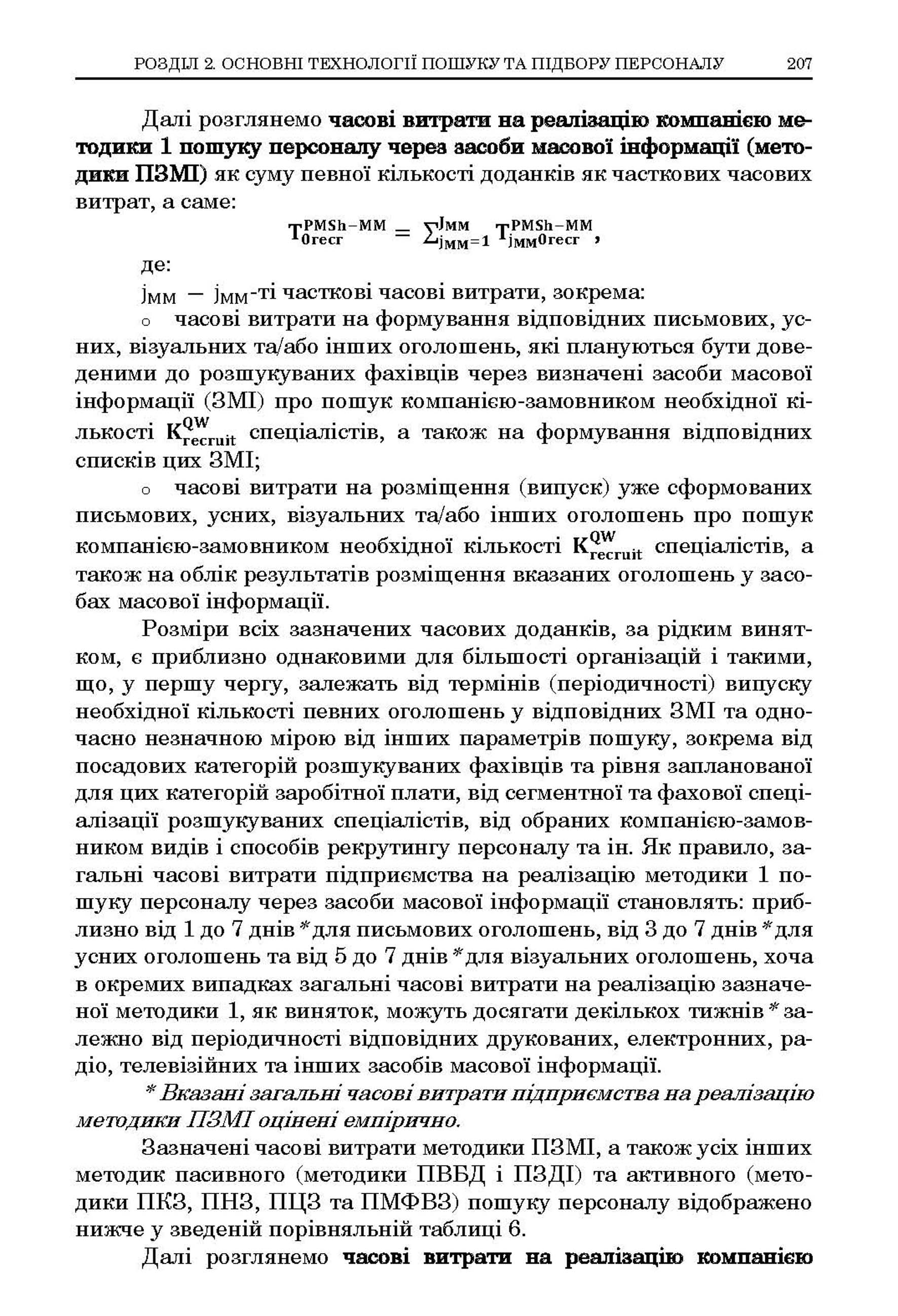 РОЗДІЛ 2. ОСНОВНІ ТЕХНОЛОГІЇ ПОШУКУ ТА ПІДБОРУ ПЕРСОНАЛУ 207

Далі розглянемо часові витрати на реалізацію компанією методики 1 пошуку персоналу через засоби масової інформації (методики ПЗМІ) як суму певної кількості доданків як часткових часових витрат, а саме:

$T_{0recr}^{PMSh-MM} = \sum_{j_{MM}=1}^{J_{MM}} T_{j_{MM}0recr}^{PMSh-MM}$,

де:

$j_{MM}$ — $j_{MM}$-ті часткові часові витрати, зокрема:

○ часові витрати на формування відповідних письмових, усних, візуальних та/або інших оголошень, які плануються бути доведеними до розшукуваних фахівців через визначені засоби масової інформації (ЗМІ) про пошук компанією-замовником необхідної кількості $K_{recruit}^{QW}$ спеціалістів, а також на формування відповідних списків цих ЗМІ;

○ часові витрати на розміщення (випуск) уже сформованих письмових, усних, візуальних та/або інших оголошень про пошук компанією-замовником необхідної кількості $K_{recruit}^{QW}$ спеціалістів, а також на облік результатів розміщення вказаних оголошень у засобах масової інформації.

Розміри всіх зазначених часових доданків, за рідким винятком, є приблизно однаковими для більшості організацій і такими, що, у першу чергу, залежать від термінів (періодичності) випуску необхідної кількості певних оголошень у відповідних ЗМІ та одночасно незначною мірою від інших параметрів пошуку, зокрема від посадових категорій розшукуваних фахівців та рівня запланованої для цих категорій заробітної плати, від сегментної та фахової спеціалізації розшукуваних спеціалістів, від обраних компанією-замовником видів і способів рекрутингу персоналу та ін. Як правило, загальні часові витрати підприємства на реалізацію методики 1 пошуку персоналу через засоби масової інформації становлять: приблизно від 1 до 7 днів * для письмових оголошень, від 3 до 7 днів * для усних оголошень та від 5 до 7 днів * для візуальних оголошень, хоча в окремих випадках загальні часові витрати на реалізацію зазначеної методики 1, як виняток, можуть досягати декількох тижнів * залежно від періодичності відповідних друкованих, електронних, радіо, телевізійних та інших засобів масової інформації.

* Вказані загальні часові витрати підприємства на реалізацію методики ПЗМІ оцінені емпірично.

Зазначені часові витрати методики ПЗМІ, а також усіх інших методик пасивного (методики ПВБД і ПЗДІ) та активного (методики ПКЗ, ПНЗ, ПЦЗ та ПМФВЗ) пошуку персоналу відображено нижче у зведеній порівняльній таблиці 6.

Далі розглянемо часові витрати на реалізацію компанією